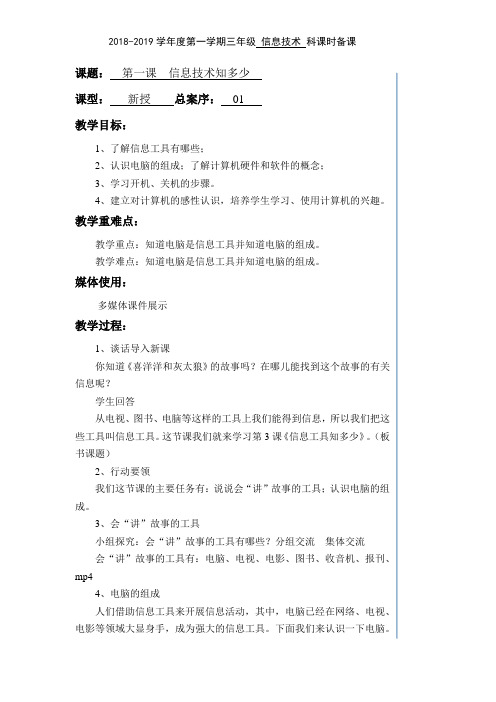 2018-2019 学年度第一学期三年级 信息技术 科课时备课

课题： 第一课 信息技术知多少

课型： 新授 总案序： 01

教学目标：

1、了解信息工具有哪些；

2、认识电脑的组成；了解计算机硬件和软件的概念；

3、学习开机、关机的步骤。

4、建立对计算机的感性认识，培养学生学习、使用计算机的兴趣。

教学重难点：

教学重点：知道电脑是信息工具并知道电脑的组成。

教学难点：知道电脑是信息工具并知道电脑的组成。

媒体使用：

多媒体课件展示

教学过程：

1、谈话导入新课

你知道《喜洋洋和灰太狼》的故事吗？在哪儿能找到这个故事的有关信息呢？

学生回答

从电视、图书、电脑等这样的工具上我们能得到信息，所以我们把这些工具叫信息工具。这节课我们就来学习第 3 课《信息工具知多少》。（板书课题）

2、行动要领

我们这节课的主要任务有：说说会“讲”故事的工具；认识电脑的组成。

3、会“讲”故事的工具

小组探究：会“讲”故事的工具有哪些？分组交流 集体交流

会“讲”故事的工具有：电脑、电视、电影、图书、收音机、报刊、mp4

4、电脑的组成

人们借助信息工具来开展信息活动，其中，电脑已经在网络、电视、电影等领域大显身手，成为强大的信息工具。下面我们来认识一下电脑。